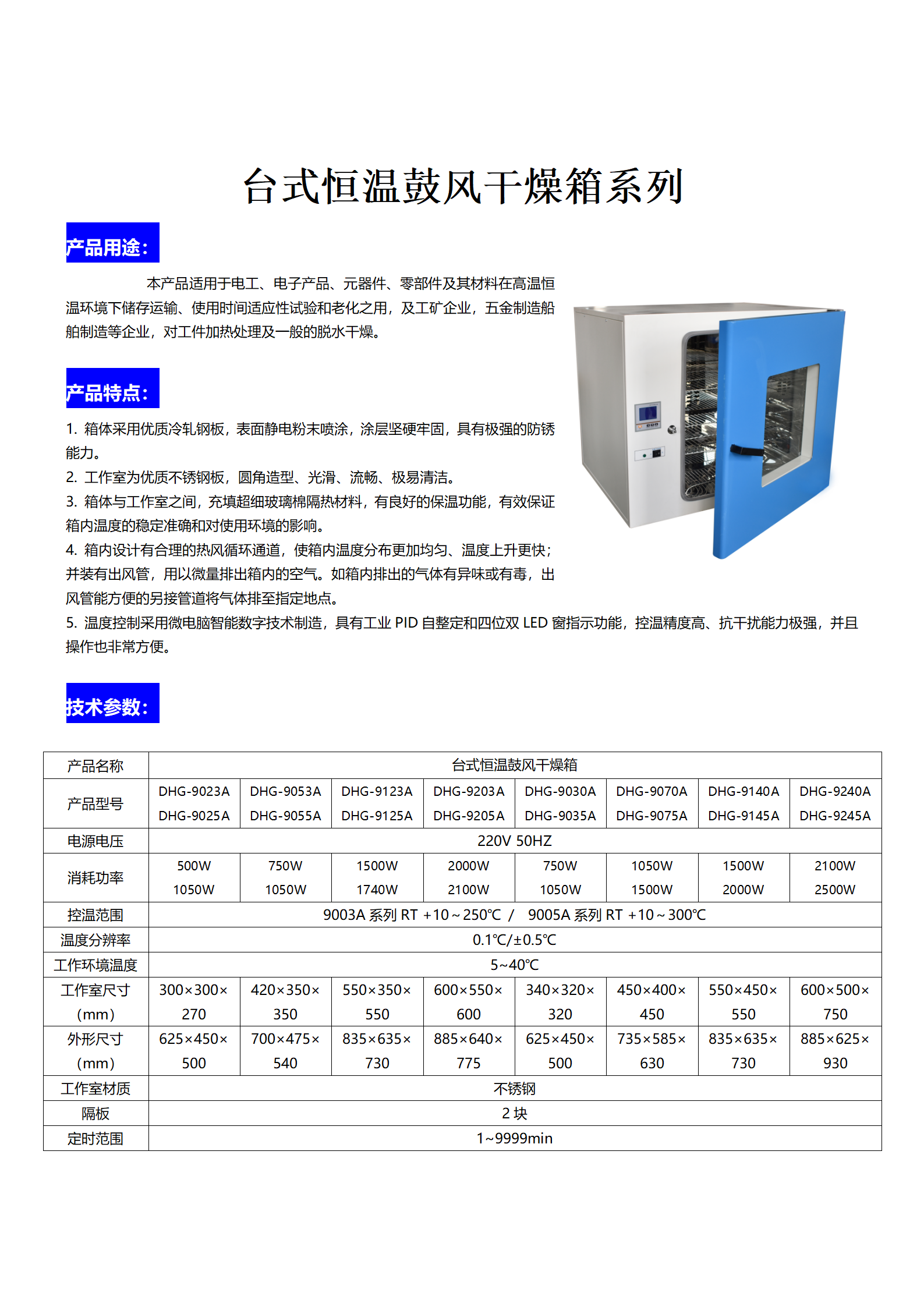 台式恒温鼓风干燥箱系列

产品用途：

本产品适用于电工、电子产品、元器件、零部件及其材料在高温恒温环境下储存运输、使用时间适应性试验和老化之用，及工矿企业，五金制造船舶制造等企业，对工件加热处理及一般的脱水干燥。

产品特点：

1. 箱体采用优质冷轧钢板，表面静电粉末喷涂，涂层坚硬牢固，具有极强的防锈能力。
2. 工作室为优质不锈钢板，圆角造型、光滑、流畅、极易清洁。
3. 箱体与工作室之间，充填超细玻璃棉隔热材料，有良好的保温功能，有效保证箱内温度的稳定准确和对使用环境的影响。
4. 箱内设计有合理的热风循环通道，使箱内温度分布更加均匀、温度上升更快；并装有出风管，用以微量排出箱内的空气。如箱内排出的气体有异味或有毒，出风管能方便的另接管道将气体排至指定地点。
5. 温度控制采用微电脑智能数字技术制造，具有工业 PID 自整定和四位双 LED 窗指示功能，控温精度高、抗干扰能力极强，并且操作也非常方便。

技术参数：

| 产品名称 | 台式恒温鼓风干燥箱 | | | | | | | |
|---|---|---|---|---|---|---|---|---|
| 产品型号 | DHG-9023A DHG-9025A | DHG-9053A DHG-9055A | DHG-9123A DHG-9125A | DHG-9203A DHG-9205A | DHG-9030A DHG-9035A | DHG-9070A DHG-9075A | DHG-9140A DHG-9145A | DHG-9240A DHG-9245A |
| 电源电压 | 220V 50HZ | | | | | | | |
| 消耗功率 | 500W 1050W | 750W 1050W | 1500W 1740W | 2000W 2100W | 750W 1050W | 1050W 1500W | 1500W 2000W | 2100W 2500W |
| 控温范围 | 9003A 系列 RT +10～250℃ / 9005A 系列 RT +10～300℃ | | | | | | | |
| 温度分辨率 | 0.1℃/±0.5℃ | | | | | | | |
| 工作环境温度 | 5~40℃ | | | | | | | |
| 工作室尺寸 (mm) | 300×300×270 | 420×350×350 | 550×350×550 | 600×550×600 | 340×320×320 | 450×400×450 | 550×450×550 | 600×500×750 |
| 外形尺寸 (mm) | 625×450×500 | 700×475×540 | 835×635×730 | 885×640×775 | 625×450×500 | 735×585×630 | 835×635×730 | 885×625×930 |
| 工作室材质 | 不锈钢 | | | | | | | |
| 隔板 | 2 块 | | | | | | | |
| 定时范围 | 1~9999min | | | | | | | |